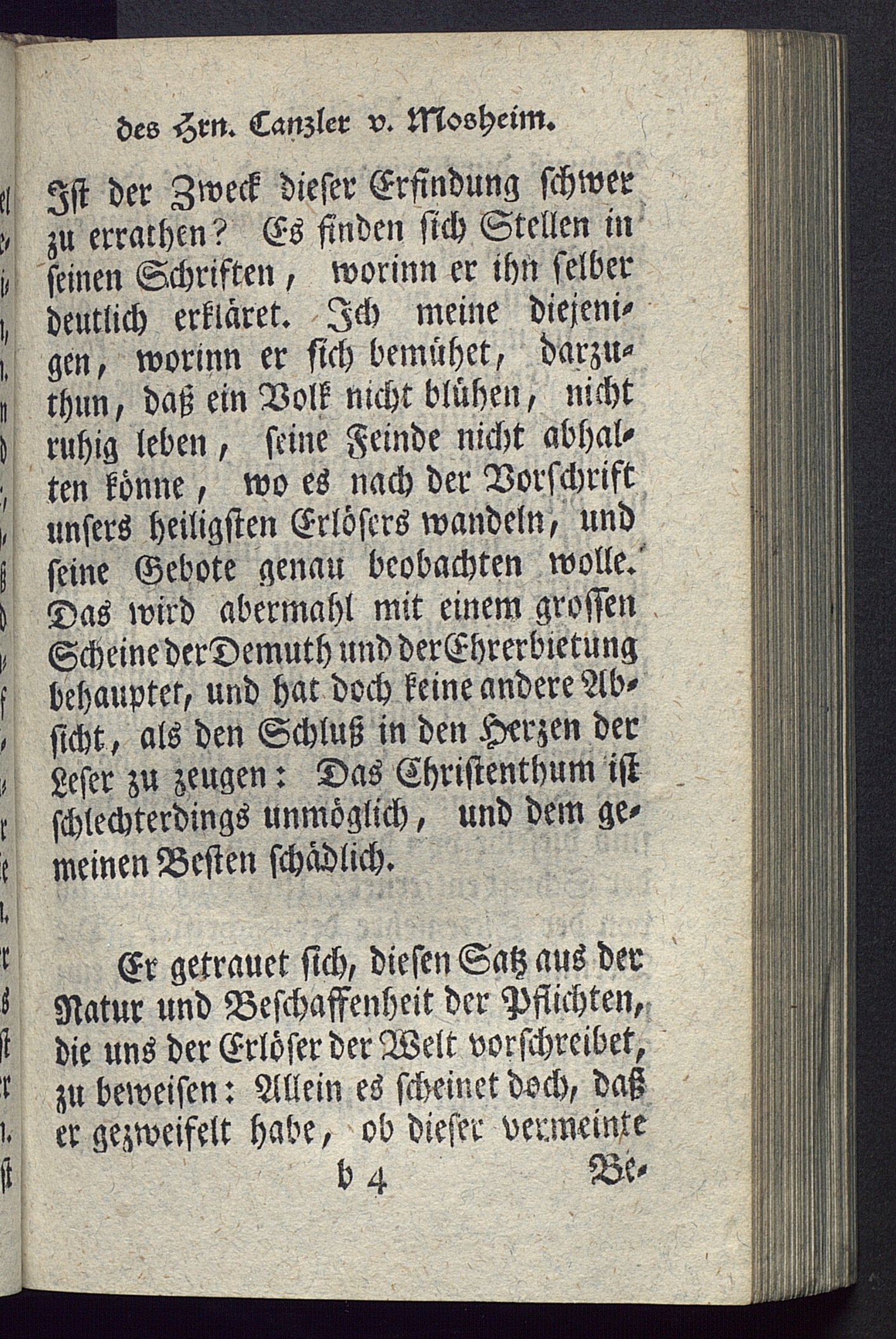 des Hrn. Canzler v. Mosheim.

Ist der Zweck dieser Erfindung schwer zu errathen? Es finden sich Stellen in seinen Schriften, worinn er ihn selber deutlich erkläret. Ich meine diejenigen, worinn er sich bemühet, darzuthun, daß ein Volk nicht blühen, nicht ruhig leben, seine Feinde nicht abhalten könne, wo es nach der Vorschrift unsers heiligsten Erlösers wandeln, und seine Gebote genau beobachten wolle. Das wird abermahl mit einem grossen Scheine der Demuth und der Ehrerbietung behauptet, und hat doch keine andere Absicht, als den Schluß in den Herzen der Leser zu zeugen: Das Christenthum ist schlechterdings unmöglich, und dem gemeinen Besten schädlich.

Er getrauet sich, diesen Satz aus der Natur und Beschaffenheit der Pflichten, die uns der Erlöser der Welt vorschreibet, zu beweisen: Allein es scheinet doch, daß er gezweifelt habe, ob dieser vermeinte

b 4 Be-